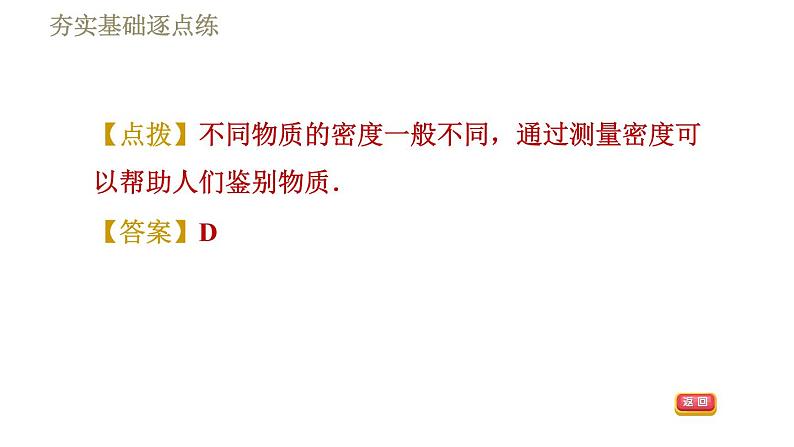 夯实基础逐点练

【点拨】不同物质的密度一般不同，通过测量密度可以帮助人们鉴别物质.

【答案】D

返回